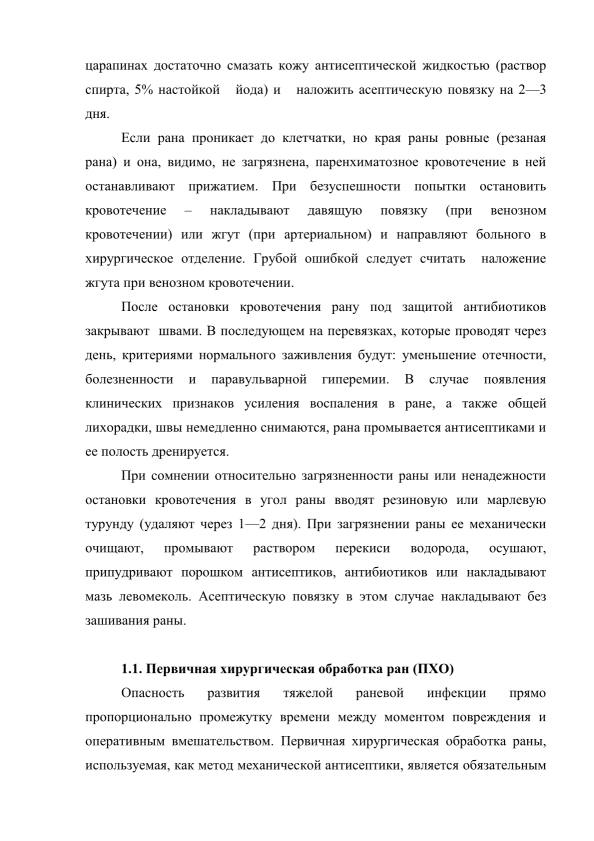 царапинах достаточно смазать кожу антисептической жидкостью (раствор спирта, 5% настойкой йода) и наложить асептическую повязку на 2—3 дня.

Если рана проникает до клетчатки, но края раны ровные (резаная рана) и она, видимо, не загрязнена, паренхиматозное кровотечение в ней останавливают прижатием. При безуспешности попытки остановить кровотечение – накладывают давящую повязку (при венозном кровотечении) или жгут (при артериальном) и направляют больного в хирургическое отделение. Грубой ошибкой следует считать наложение жгута при венозном кровотечении.

После остановки кровотечения рану под защитой антибиотиков закрывают швами. В последующем на перевязках, которые проводят через день, критериями нормального заживления будут: уменьшение отечности, болезненности и паравульварной гиперемии. В случае появления клинических признаков усиления воспаления в ране, а также общей лихорадки, швы немедленно снимаются, рана промывается антисептиками и ее полость дренируется.

При сомнении относительно загрязненности раны или ненадежности остановки кровотечения в угол раны вводят резиновую или марлевую турунду (удаляют через 1—2 дня). При загрязнении раны ее механически очищают, промывают раствором перекиси водорода, осушают, припудривают порошком антисептиков, антибиотиков или накладывают мазь левомеколь. Асептическую повязку в этом случае накладывают без зашивания раны.

1.1. Первичная хирургическая обработка ран (ПХО)

Опасность развития тяжелой раневой инфекции прямо пропорционально промежутку времени между моментом повреждения и оперативным вмешательством. Первичная хирургическая обработка раны, используемая, как метод механической антисептики, является обязательным